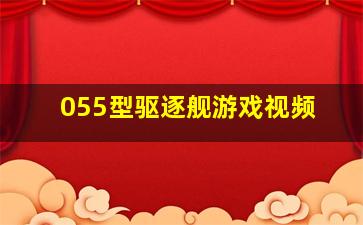 055型驱逐舰游戏视频